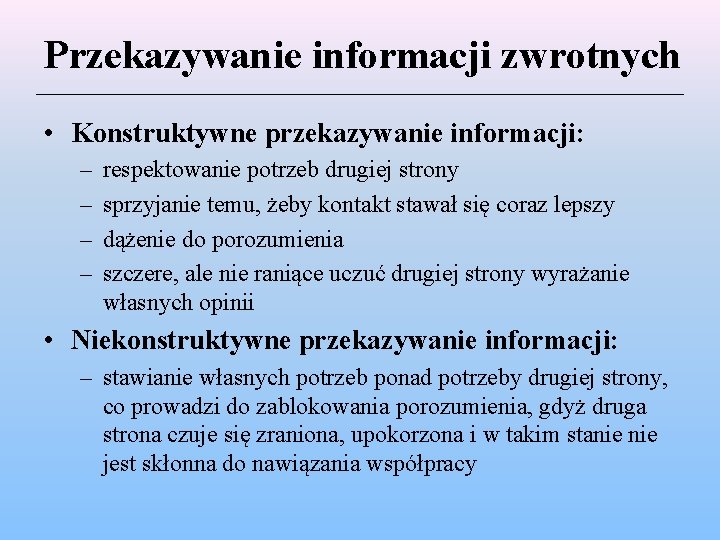 Przekazywanie informacji zwrotnych

• Konstruktywne przekazywanie informacji:
– respektowanie potrzeb drugiej strony
– sprzyjanie temu, żeby kontakt stawał się coraz lepszy
– dążenie do porozumienia
– szczere, ale nie raniące uczuć drugiej strony wyrażanie własnych opinii

• Niekonstruktywne przekazywanie informacji:
– stawianie własnych potrzeb ponad potrzeby drugiej strony, co prowadzi do zablokowania porozumienia, gdyż druga strona czuje się zraniona, upokorzona i w takim stanie nie jest skłonna do nawiązania współpracy